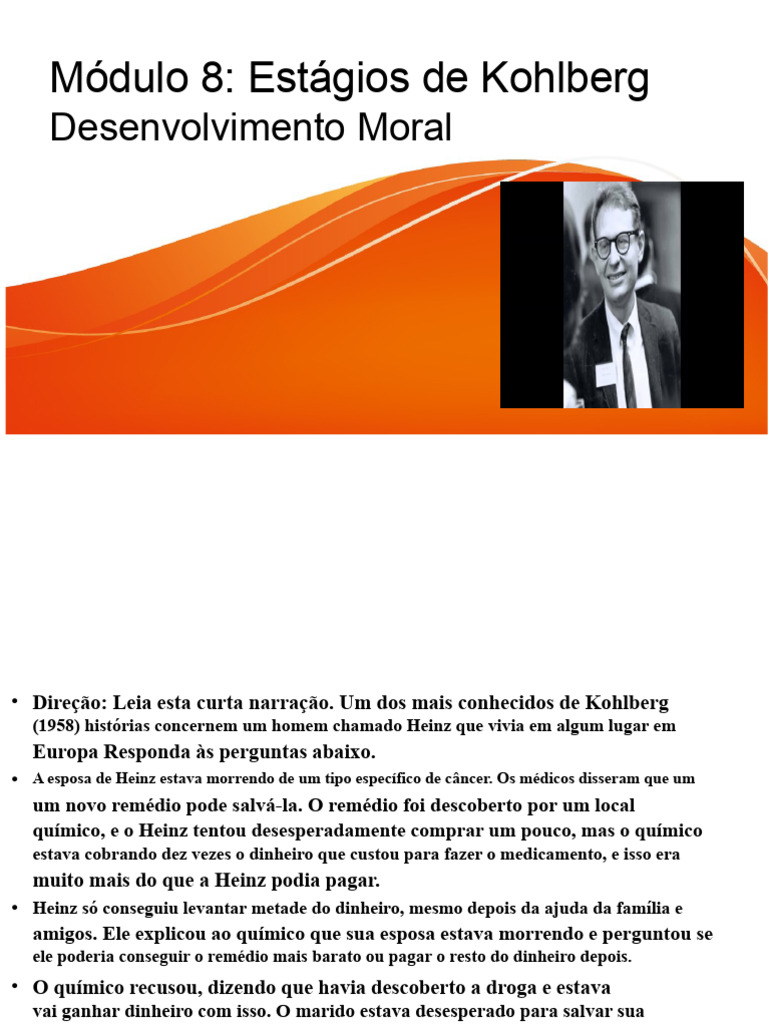 Módulo 8: Estágios de Kohlberg
Desenvolvimento Moral

• Direção: Leia esta curta narração. Um dos mais conhecidos de Kohlberg (1958) histórias concernem um homem chamado Heinz que vivia em algum lugar em Europa Responda às perguntas abaixo.

• A esposa de Heinz estava morrendo de um tipo específico de câncer. Os médicos disseram que um um novo remédio pode salvá-la. O remédio foi descoberto por um local químico, e o Heinz tentou desesperadamente comprar um pouco, mas o químico estava cobrando dez vezes o dinheiro que custou para fazer o medicamento, e isso era muito mais do que a Heinz podia pagar.

• Heinz só conseguiu levantar metade do dinheiro, mesmo depois da ajuda da família e amigos. Ele explicou ao químico que sua esposa estava morrendo e perguntou se ele poderia conseguir o remédio mais barato ou pagar o resto do dinheiro depois.

• O químico recusou, dizendo que havia descoberto a droga e estava vai ganhar dinheiro com isso. O marido estava desesperado para salvar sua